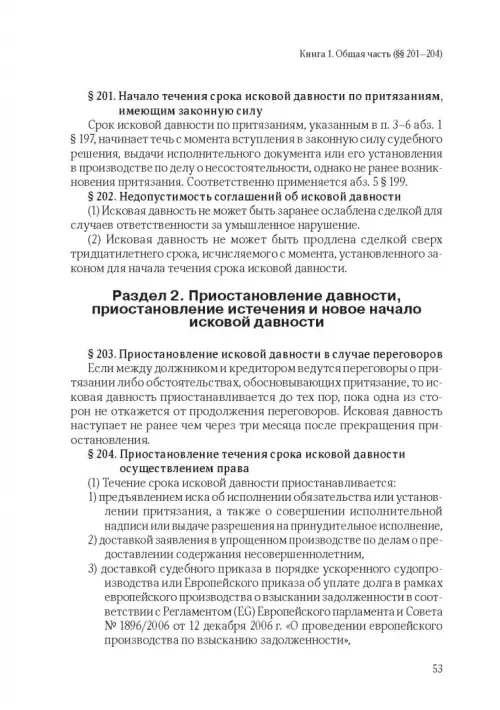 Книга I. Общая часть (§§ 201–204)

§ 201. Начало течения срока исковой давности по притязаниям, имеющим законную силу

Срок исковой давности по притязаниям, указанным в п. 3–6 абз. 1 § 197, начинает течь с момента вступления в законную силу судебного решения, выдачи исполнительного документа или его установления в производстве по делу о несостоятельности, однако не ранее возникновения притязания. Соответственно применяется абз. 5 § 199.

§ 202. Недопустимость соглашений об исковой давности

(1) Исковая давность не может быть заранее ослаблена сделкой для случаев ответственности за умышленное нарушение.

(2) Исковая давность не может быть продлена сделкой сверх тридцатилетнего срока, исчисляемого с момента, установленного законом для начала течения срока исковой давности.

Раздел 2. Приостановление давности, приостановление истечения и новое начало исковой давности

§ 203. Приостановление исковой давности в случае переговоров

Если между должником и кредитором ведутся переговоры о притязании либо обстоятельствах, обосновывающих притязание, то исковая давность приостанавливается до тех пор, пока одна из сторон не откажется от продолжения переговоров. Исковая давность наступает не ранее чем через три месяца после прекращения приостановления.

§ 204. Приостановление течения срока исковой давности осуществлением права

(1) Течение срока исковой давности приостанавливается:

1) предъявлением иска об исполнении обязательства или установлении притязания, а также о совершении исполнительной надписи или выдаче разрешения на принудительное исполнение,

2) доставкой заявления в упрощенном производстве по делам о предоставлении содержания несовершеннолетним,

3) доставкой судебного приказа в порядке ускоренного судопроизводства или Европейского приказа об уплате долга в рамках европейского производства о взыскании задолженности в соответствии с Регламентом (EG) Европейского парламента и Совета № 1896/2006 от 12 декабря 2006 г. «О проведении европейского производства по взысканию задолженности»,

53